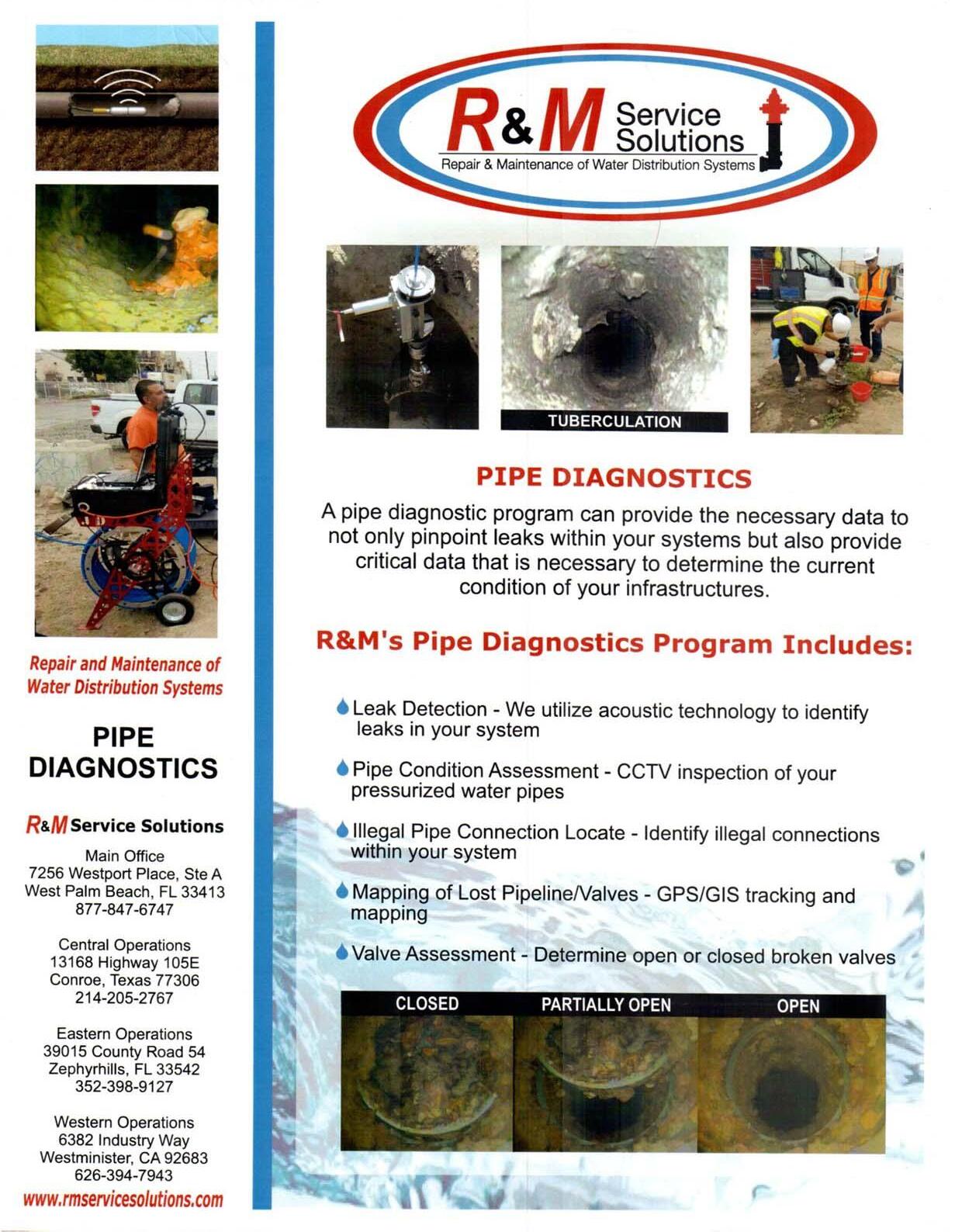 Repair and Maintenance of Water Distribution Systems

PIPE DIAGNOSTICS

R&M Service Solutions

Main Office
7256 Westport Place, Ste A
West Palm Beach, FL 33413
877-847-6747

Central Operations
13168 Highway 105E
Conroe, Texas 77306
214-205-2767

Eastern Operations
39015 County Road 54
Zephyrhills, FL 33542
352-398-9127

Western Operations
6382 Industry Way
Westminister, CA 92683
626-394-7943

www.rmservicesolutions.com

R&M Service Solutions
Repair & Maintenance of Water Distribution Systems

TUBERCULATION

PIPE DIAGNOSTICS

A pipe diagnostic program can provide the necessary data to not only pinpoint leaks within your systems but also provide critical data that is necessary to determine the current condition of your infrastructures.

R&M's Pipe Diagnostics Program Includes:

Leak Detection - We utilize acoustic technology to identify leaks in your system

Pipe Condition Assessment - CCTV inspection of your pressurized water pipes

Illegal Pipe Connection Locate - Identify illegal connections within your system

Mapping of Lost Pipeline/Valves - GPS/GIS tracking and mapping

Valve Assessment - Determine open or closed broken valves

CLOSED

PARTIALLY OPEN

OPEN